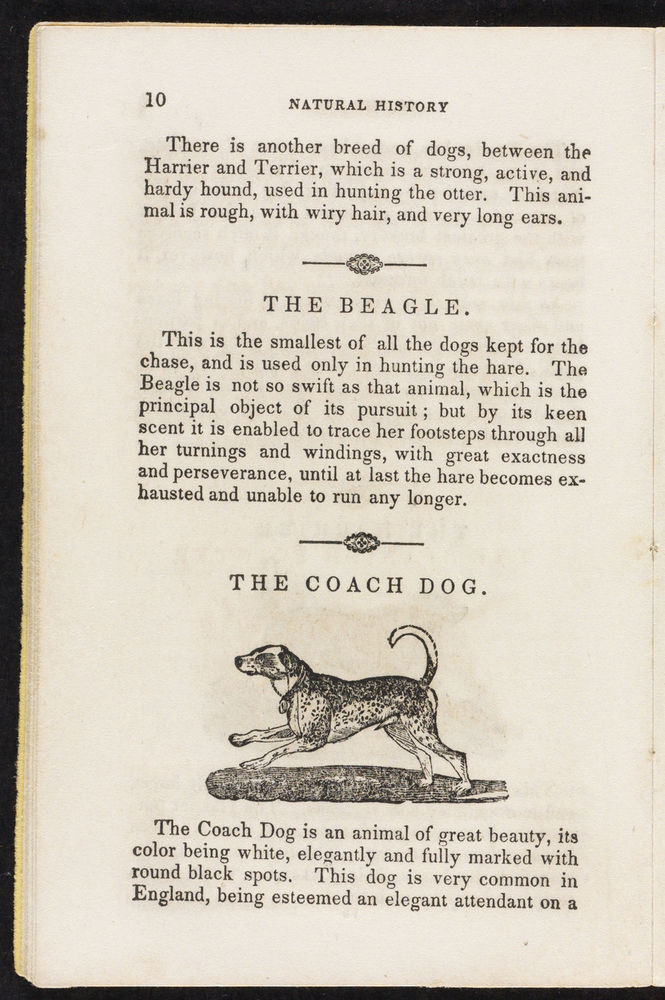 10 NATURAL HISTORY

There is another breed of dogs, between the Harrier and Terrier, which is a strong, active, and hardy hound, used in hunting the otter. This animal is rough, with wiry hair, and very long ears.

THE BEAGLE.

This is the smallest of all the dogs kept for the chase, and is used only in hunting the hare. The Beagle is not so swift as that animal, which is the principal object of its pursuit; but by its keen scent it is enabled to trace her footsteps through all her turnings and windings, with great exactness and perseverance, until at last the hare becomes exhausted and unable to run any longer.

THE COACH DOG.

The Coach Dog is an animal of great beauty, its color being white, elegantly and fully marked with round black spots. This dog is very common in England, being esteemed an elegant attendant on a